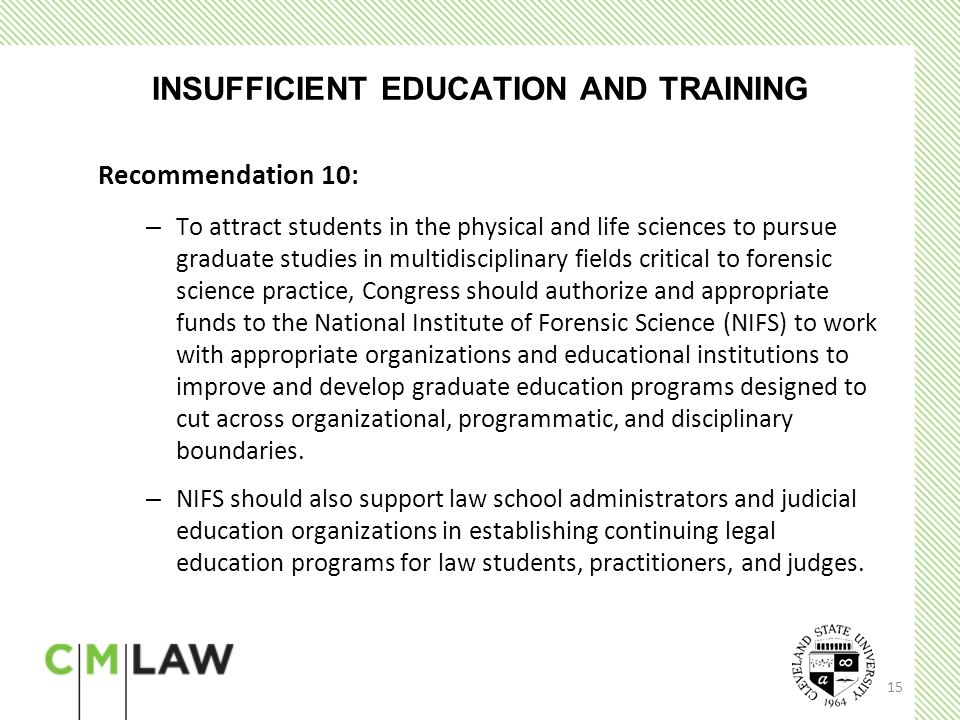 INSUFFICIENT EDUCATION AND TRAINING

Recommendation 10:

– To attract students in the physical and life sciences to pursue graduate studies in multidisciplinary fields critical to forensic science practice, Congress should authorize and appropriate funds to the National Institute of Forensic Science (NIFS) to work with appropriate organizations and educational institutions to improve and develop graduate education programs designed to cut across organizational, programmatic, and disciplinary boundaries.

– NIFS should also support law school administrators and judicial education organizations in establishing continuing legal education programs for law students, practitioners, and judges.

C|M|LAW

CLEVELAND STATE UNIVERSITY
1964

15